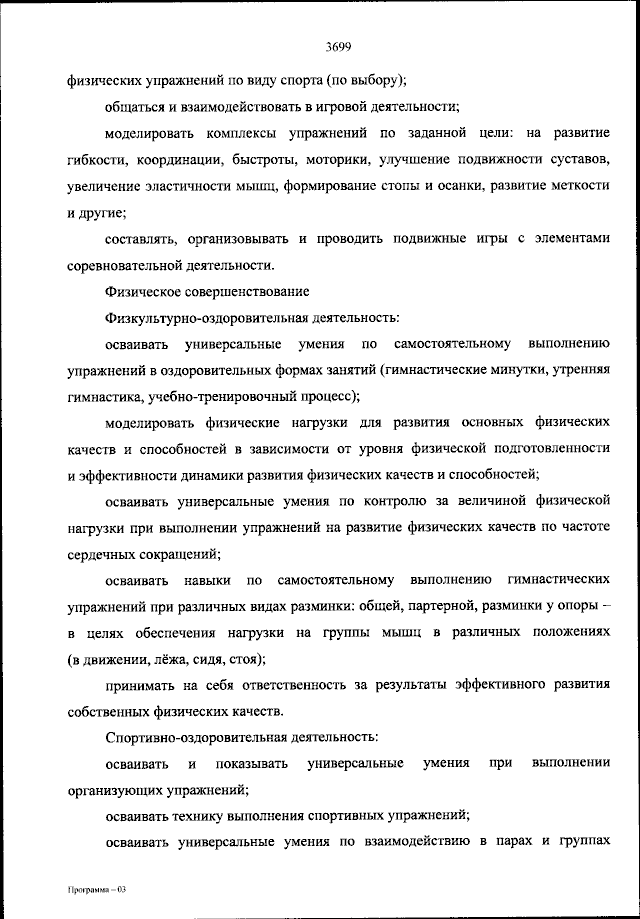 3699

физических упражнений по виду спорта (по выбору);

общаться и взаимодействовать в игровой деятельности;

моделировать комплексы упражнений по заданной цели: на развитие гибкости, координации, быстроты, моторики, улучшение подвижности суставов, увеличение эластичности мышц, формирование стопы и осанки, развитие меткости и другие;

составлять, организовывать и проводить подвижные игры с элементами соревновательной деятельности.

Физическое совершенствование

Физкультурно-оздоровительная деятельность:

осваивать универсальные умения по самостоятельному выполнению упражнений в оздоровительных формах занятий (гимнастические минутки, утренняя гимнастика, учебно-тренировочный процесс);

моделировать физические нагрузки для развития основных физических качеств и способностей в зависимости от уровня физической подготовленности и эффективности динамики развития физических качеств и способностей;

осваивать универсальные умения по контролю за величиной физической нагрузки при выполнении упражнений на развитие физических качеств по частоте сердечных сокращений;

осваивать навыки по самостоятельному выполнению гимнастических упражнений при различных видах разминки: общей, партерной, разминки у опоры – в целях обеспечения нагрузки на группы мышц в различных положениях (в движении, лёжа, сидя, стоя);

принимать на себя ответственность за результаты эффективного развития собственных физических качеств.

Спортивно-оздоровительная деятельность:

осваивать и показывать универсальные умения при выполнении организующих упражнений;

осваивать технику выполнения спортивных упражнений;

осваивать универсальные умения по взаимодействию в парах и группах

Программа – 03